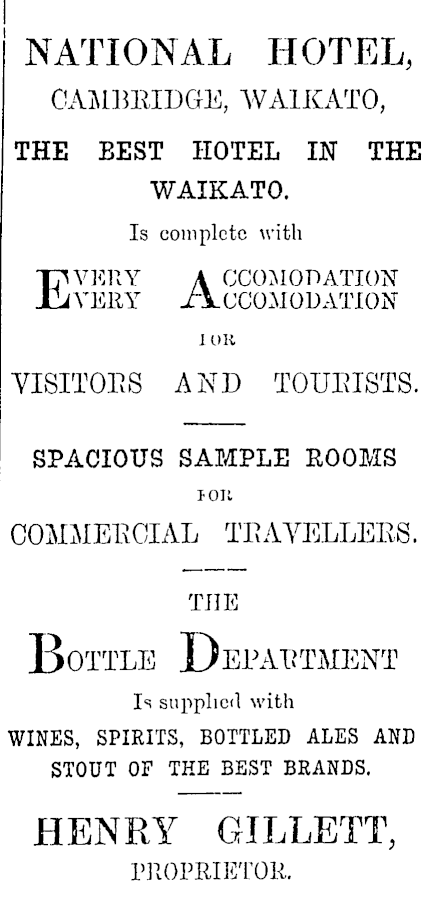 NATIONAL HOTEL,
CAMBRIDGE, WAIKATO,

THE BEST HOTEL IN THE WAIKATO.

Is complete with

EVERY ACCOMODATION
EVERY ACCOMODATION

FOR

VISITORS AND TOURISTS.

SPACIOUS SAMPLE ROOMS

FOR

COMMERCIAL TRAVELLERS.

THE

BOTTLE DEPARTMENT

Is supplied with

WINES, SPIRITS, BOTTLED ALES AND STOUT OF THE BEST BRANDS.

HENRY GILLETT,
PROPRIETOR.